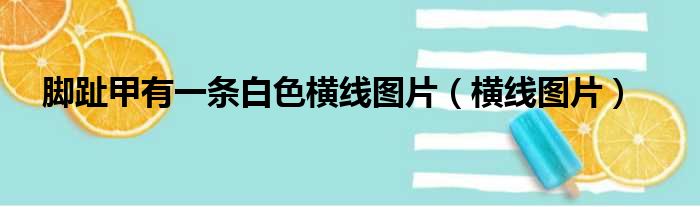 脚趾甲有一条白色横线图片（横线图片）